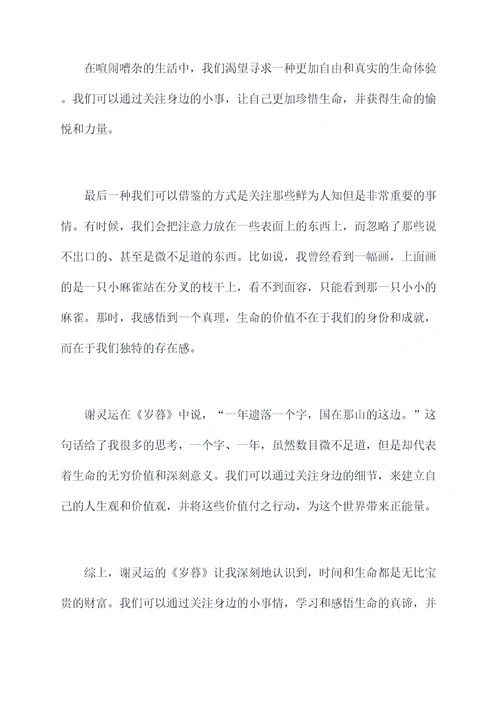 在喧闹嘈杂的生活中，我们渴望寻求一种更加自由和真实的生命体验。我们可以通过关注身边的小事，让自己更加珍惜生命，并获得生命的愉悦和力量。

最后一种我们可以借鉴的方式是关注那些鲜为人知但是非常重要的事情。有时候，我们会把注意力放在一些表面上的东西上，而忽略了那些说不出口的、甚至是微不足道的东西。比如说，我曾经看到一幅画，上面画的是一只小麻雀站在分叉的枝干上，看不到面容，只能看到那一只小小的麻雀。那时，我感悟到一个真理，生命的价值不在于我们的身份和成就，而在于我们独特的存在感。

谢灵运在《岁暮》中说，“一年遗落一个字，国在那山的这边。”这句话给了我很多的思考，一个字、一年，虽然数目微不足道，但是却代表着生命的无穷价值和深刻意义。我们可以通过关注身边的细节，来建立自己的人生观和价值观，并将这些价值付之行动，为这个世界带来正能量。

综上，谢灵运的《岁暮》让我深刻地认识到，时间和生命都是无比宝贵的财富。我们可以通过关注身边的小事情，学习和感悟生命的真谛，并